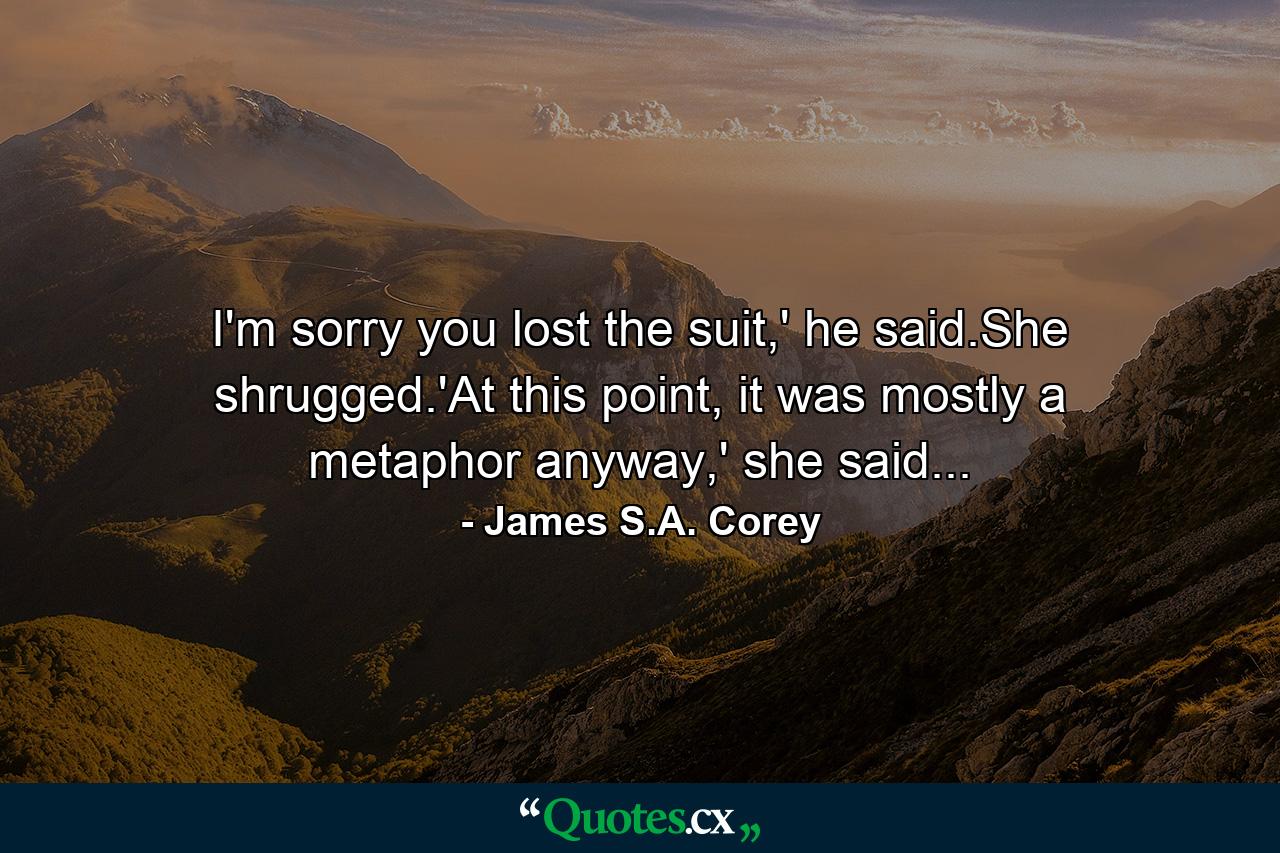 I'm sorry you lost the suit,' he said.She shrugged.'At this point, it was mostly a metaphor anyway,' she said...

- James S.A. Corey

“Quotes.cx„